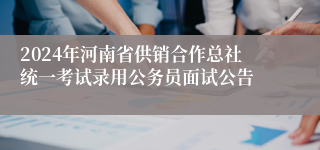 2024年河南省供销合作总社统一考试录用公务员面试公告